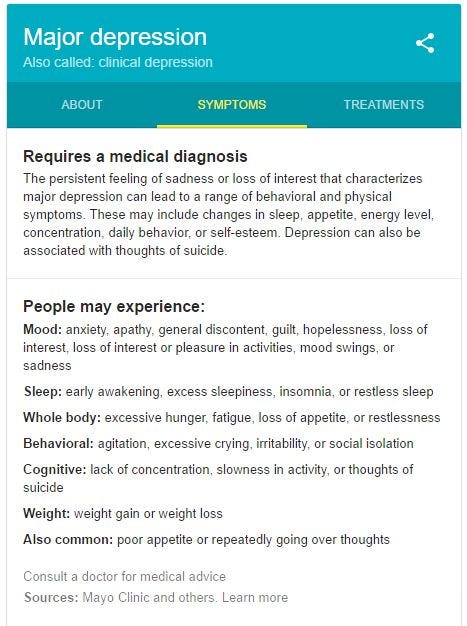 Major depression
Also called: clinical depression

ABOUT SYMPTOMS TREATMENTS

Requires a medical diagnosis
The persistent feeling of sadness or loss of interest that characterizes major depression can lead to a range of behavioral and physical symptoms. These may include changes in sleep, appetite, energy level, concentration, daily behavior, or self-esteem. Depression can also be associated with thoughts of suicide.

People may experience:
Mood: anxiety, apathy, general discontent, guilt, hopelessness, loss of interest, loss of interest or pleasure in activities, mood swings, or sadness

Sleep: early awakening, excess sleepiness, insomnia, or restless sleep

Whole body: excessive hunger, fatigue, loss of appetite, or restlessness

Behavioral: agitation, excessive crying, irritability, or social isolation

Cognitive: lack of concentration, slowness in activity, or thoughts of suicide

Weight: weight gain or weight loss

Also common: poor appetite or repeatedly going over thoughts

Consult a doctor for medical advice
Sources: Mayo Clinic and others. Learn more